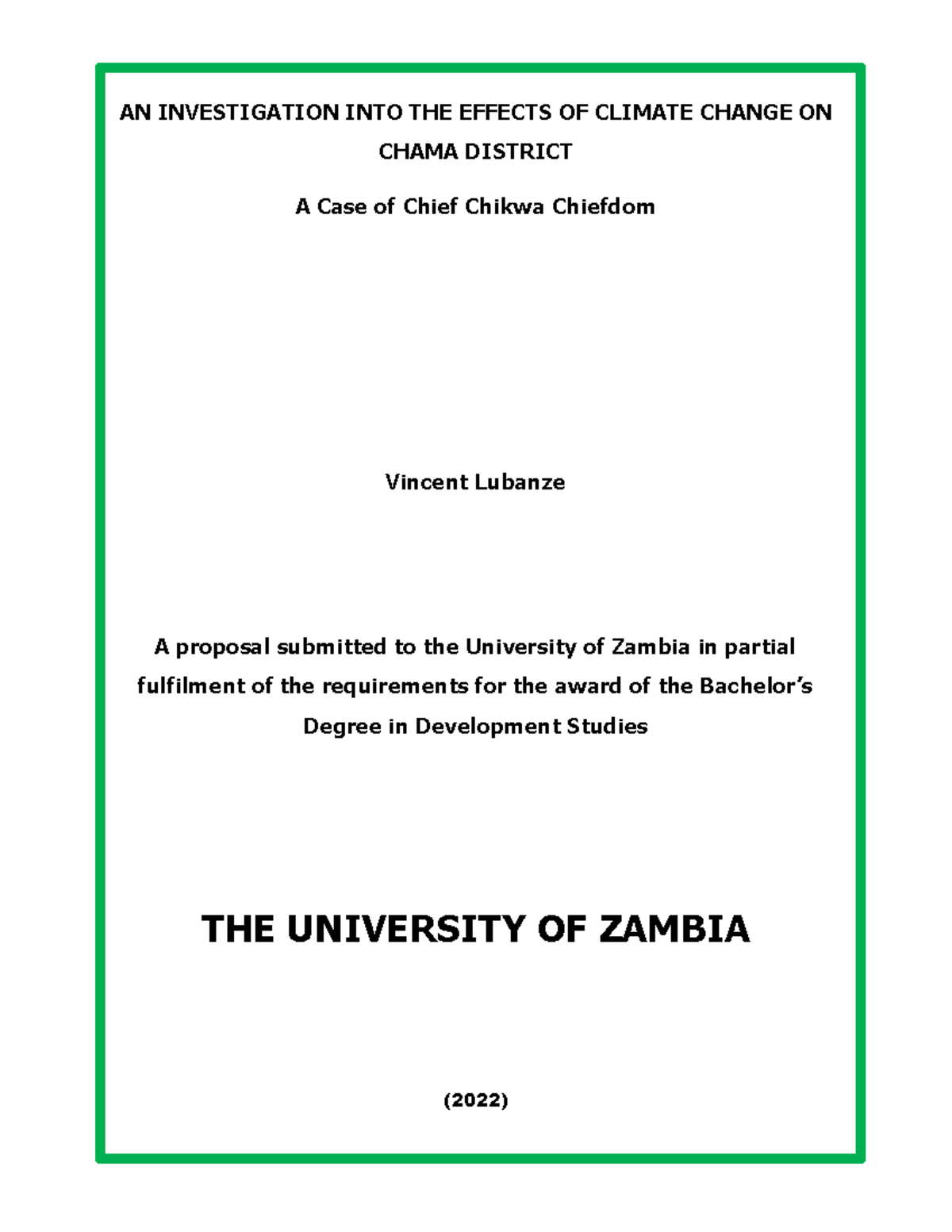 AN INVESTIGATION INTO THE EFFECTS OF CLIMATE CHANGE ON CHAMA DISTRICT

A Case of Chief Chikwa Chiefdom

Vincent Lubanze

A proposal submitted to the University of Zambia in partial fulfilment of the requirements for the award of the Bachelor's Degree in Development Studies

THE UNIVERSITY OF ZAMBIA

(2022)